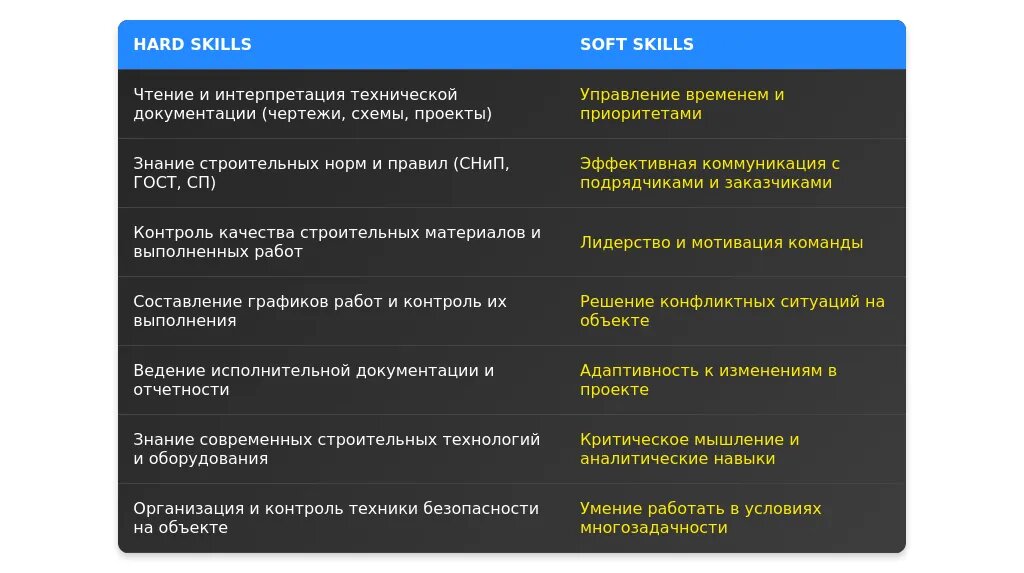 | HARD SKILLS | SOFT SKILLS |
|---|---|
| Чтение и интерпретация технической документации (чертежи, схемы, проекты) | Управление временем и приоритетами |
| Знание строительных норм и правил (СНиП, ГОСТ, СП) | Эффективная коммуникация с подрядчиками и заказчиками |
| Контроль качества строительных материалов и выполненных работ | Лидерство и мотивация команды |
| Составление графиков работ и контроль их выполнения | Решение конфликтных ситуаций на объекте |
| Ведение исполнительной документации и отчетности | Адаптивность к изменениям в проекте |
| Знание современных строительных технологий и оборудования | Критическое мышление и аналитические навыки |
| Организация и контроль техники безопасности на объекте | Умение работать в условиях многозадачности |